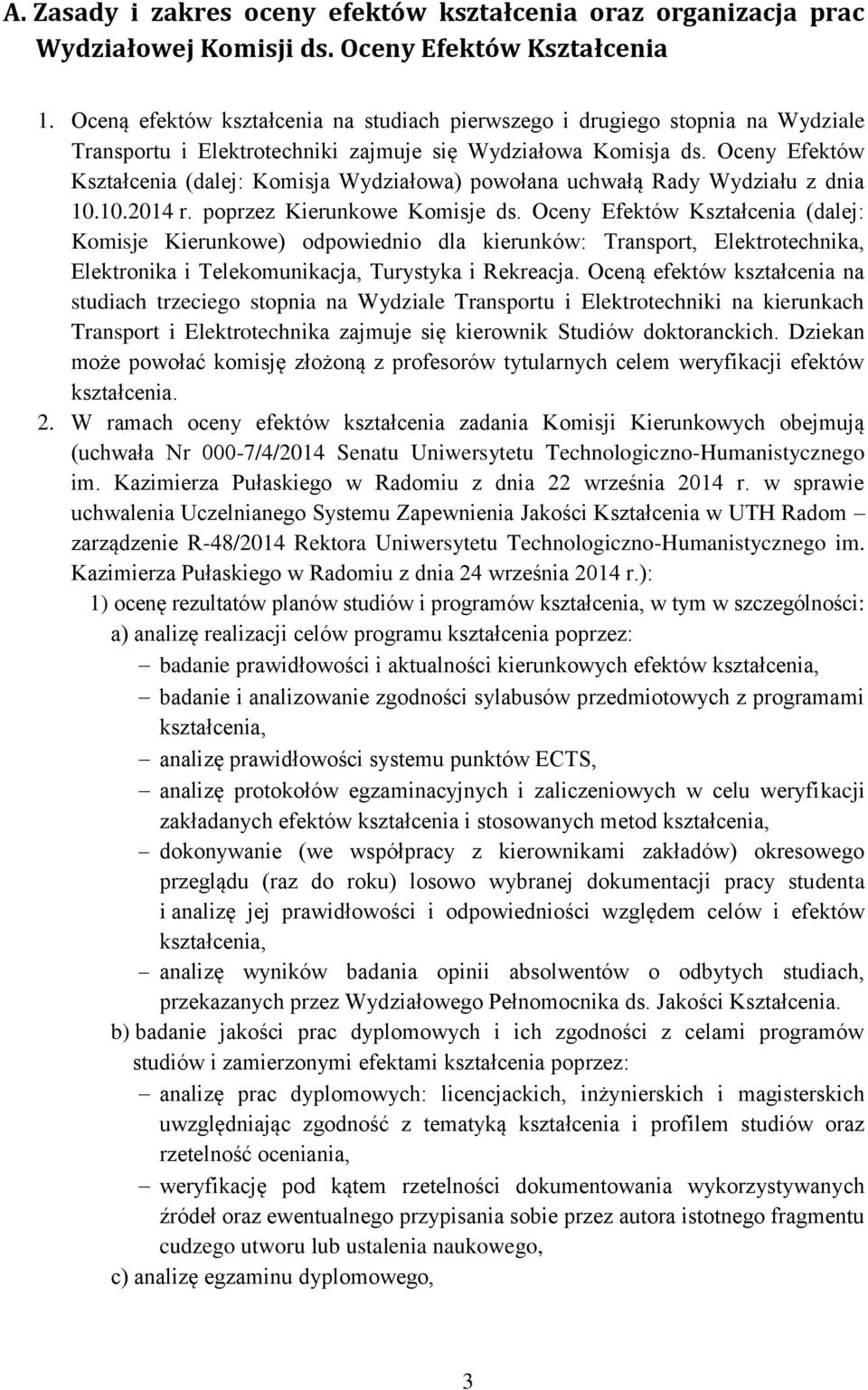 A. Zasady i zakres oceny efektów kształcenia oraz organizacja prac Wydziałowej Komisji ds. Oceny Efektów Kształcenia

1. Oceną efektów kształcenia na studiach pierwszego i drugiego stopnia na Wydziale Transportu i Elektrotechniki zajmuje się Wydziałowa Komisja ds. Oceny Efektów Kształcenia (dalej: Komisja Wydziałowa) powołana uchwałą Rady Wydziału z dnia 10.10.2014 r. poprzez Kierunkowe Komisje ds. Oceny Efektów Kształcenia (dalej: Komisje Kierunkowe) odpowiednio dla kierunków: Transport, Elektrotechnika, Elektronika i Telekomunikacja, Turystyka i Rekreacja. Oceną efektów kształcenia na studiach trzeciego stopnia na Wydziale Transportu i Elektrotechniki na kierunkach Transport i Elektrotechnika zajmuje się kierownik Studiów doktoranckich. Dziekan może powołać komisję złożoną z profesorów tytularnych celem weryfikacji efektów kształcenia.
2. W ramach oceny efektów kształcenia zadania Komisji Kierunkowych obejmują (uchwała Nr 000-7/4/2014 Senatu Uniwersytetu Technologiczno-Humanistycznego im. Kazimierza Pułaskiego w Radomiu z dnia 22 września 2014 r. w sprawie uchwalenia Uczelnianego Systemu Zapewnienia Jakości Kształcenia w UTH Radom – zarządzenie R-48/2014 Rektora Uniwersytetu Technologiczno-Humanistycznego im. Kazimierza Pułaskiego w Radomiu z dnia 24 września 2014 r.):
1) ocenę rezultatów planów studiów i programów kształcenia, w tym w szczególności:
a) analizę realizacji celów programu kształcenia poprzez:
– badanie prawidłowości i aktualności kierunkowych efektów kształcenia,
– badanie i analizowanie zgodności sylabusów przedmiotowych z programami kształcenia,
– analizę prawidłowości systemu punktów ECTS,
– analizę protokołów egzaminacyjnych i zaliczeniowych w celu weryfikacji zakładanych efektów kształcenia i stosowanych metod kształcenia,
– dokonywanie (we współpracy z kierownikami zakładów) okresowego przeglądu (raz do roku) losowo wybranej dokumentacji pracy studenta i analizę jej prawidłowości i odpowiedniości względem celów i efektów kształcenia,
– analizę wyników badania opinii absolwentów o odbytych studiach, przekazanych przez Wydziałowego Pełnomocnika ds. Jakości Kształcenia.
b) badanie jakości prac dyplomowych i ich zgodności z celami programów studiów i zamierzonymi efektami kształcenia poprzez:
– analizę prac dyplomowych: licencjackich, inżynierskich i magisterskich uwzględniając zgodność z tematyką kształcenia i profilem studiów oraz rzetelność oceniania,
– weryfikację pod kątem rzetelności dokumentowania wykorzystywanych źródeł oraz ewentualnego przypisania sobie przez autora istotnego fragmentu cudzego utworu lub ustalenia naukowego,
c) analizę egzaminu dyplomowego,

3